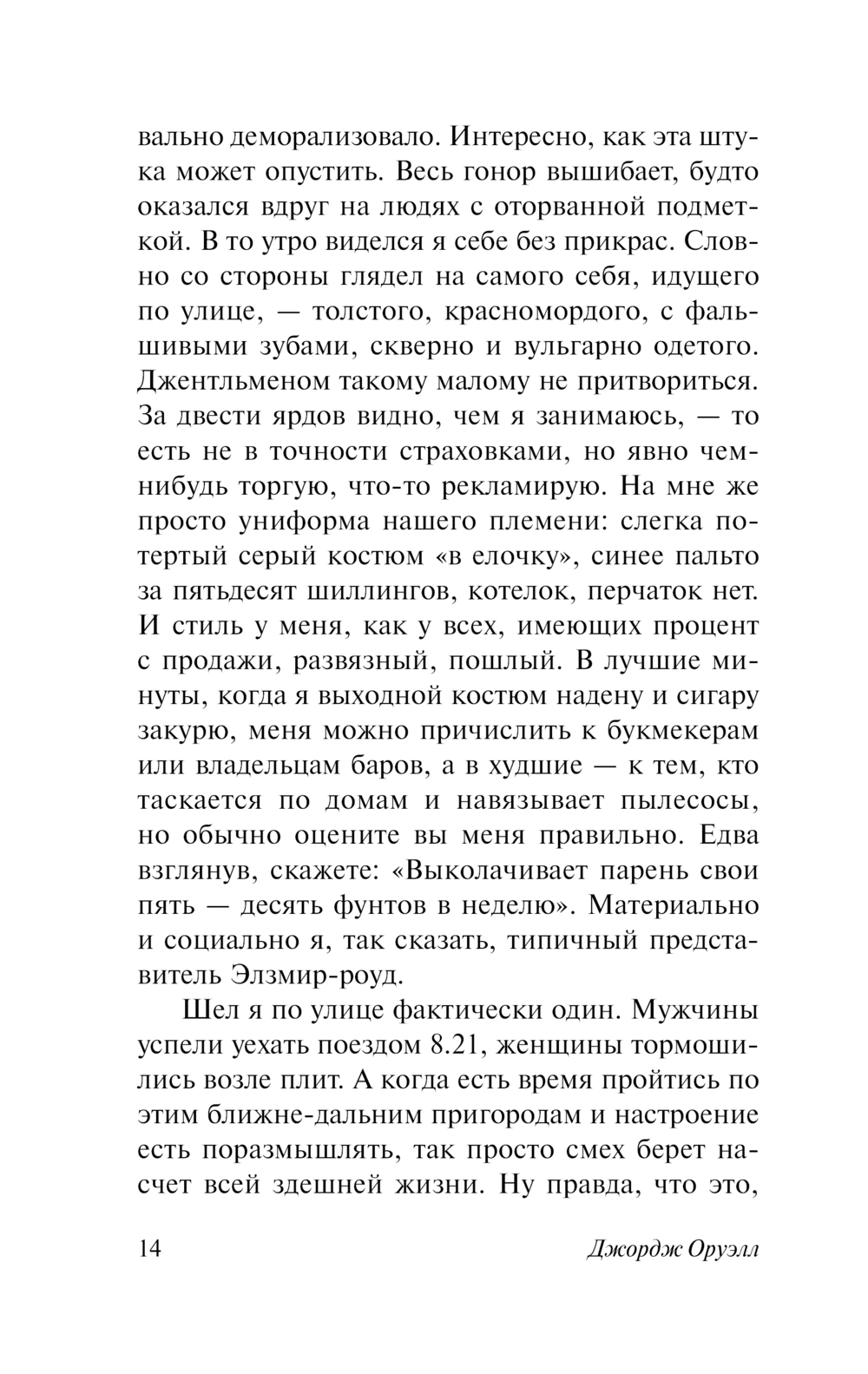 вально деморализовало. Интересно, как эта штука может опустить. Весь гонор вышибает, будто оказался вдруг на людях с оторванной подметкой. В то утро виделся я себе без прикрас. Словно со стороны глядел на самого себя, идущего по улице, — толстого, красномордого, с фальшивыми зубами, скверно и вульгарно одетого. Джентльменом такому малому не притвориться. За двести ярдов видно, чем я занимаюсь, — то есть не в точности страховками, но явно чем-нибудь торгую, что-то рекламирую. На мне же просто униформа нашего племени: слегка потертый серый костюм «в елочку», синее пальто за пятьдесят шиллингов, котелок, перчаток нет. И стиль у меня, как у всех, имеющих процент с продажи, развязный, пошлый. В лучшие минуты, когда я выходной костюм надену и сигару закурю, меня можно причислить к букмекерам или владельцам баров, а в худшие — к тем, кто таскается по домам и навязывает пылесосы, но обычно оцените вы меня правильно. Едва взглянув, скажете: «Выколачивает парень свои пять — десять фунтов в неделю». Материально и социально я, так сказать, типичный представитель Элзмир-роуд.

Шел я по улице фактически один. Мужчины успели уехать поездом 8.21, женщины тормошились возле плит. А когда есть время пройтись по этим ближне-дальним пригородам и настроение есть поразмышлять, так просто смех берет насчет всей здешней жизни. Ну правда, что это,

14 Джордж Оруэлл